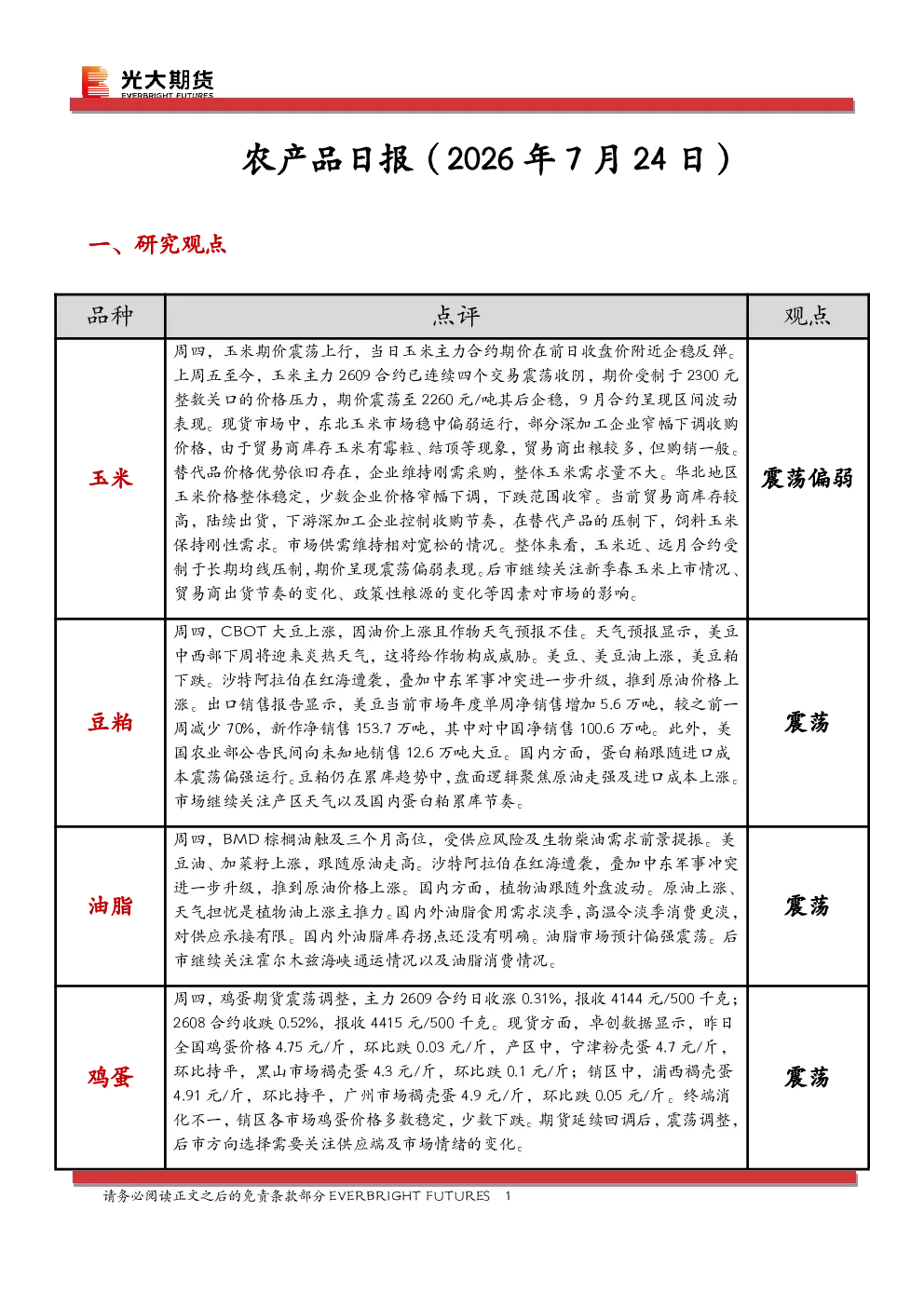 光大期货
EVERBRIGHT FUTURES

农产品日报（2026 年 7 月 24 日）

一、研究观点

| 品种 | 点评 | 观点 |
|---|---|---|
| 玉米 | 周四，玉米期价震荡上行，当日玉米主力合约期价在前日收盘价附近企稳反弹。上周五至今，玉米主力 2609 合约已连续四个交易震荡收阴，期价受制于 2300 元整数关口的价格压力，期价震荡至 2260 元/吨其后企稳，9 月合约呈现区间波动表现。现货市场中，东北玉米市场稳中偏弱运行，部分深加工企业窄幅下调收购价格，由于贸易商库存玉米有霉粒、结顶等现象，贸易商出粮较多，但购销一般。替代品价格优势依旧存在，企业维持刚需采购，整体玉米需求量不大。华北地区玉米价格整体稳定，少数企业价格窄幅下调，下跌范围收窄。当前贸易商库存较高，陆续出货，下游深加工企业控制收购节奏，在替代产品的压制下，饲料玉米保持刚性需求。市场供需维持相对宽松的情况。整体来看，玉米近、远月合约受制于长期均线压制，期价呈现震荡偏弱表现。后市继续关注新季春玉米上市情况、贸易商出货节奏的变化、政策性粮源的变化等因素对市场的影响。 | 震荡偏弱 |
| 豆粕 | 周四，CBOT 大豆上涨，因油价上涨且作物天气预报不佳。天气预报显示，美豆中西部下周将迎来炎热天气，这将给作物构成威胁。美豆、美豆油上涨，美豆粕下跌。沙特阿拉伯在红海遭袭，叠加中东军事冲突进一步升级，推到原油价格上涨。出口销售报告显示，美豆当前市场年度单周净销售增加 5.6 万吨，较之前一周减少 70%，新作净销售 153.7 万吨，其中对中国净销售 100.6 万吨。此外，美国农业部公告民间向未知地销售 12.6 万吨大豆。国内方面，蛋白粕跟随进口成本震荡偏强运行。豆粕仍在累库趋势中，盘面逻辑聚焦原油走强及进口成本上涨。市场继续关注产区天气以及国内蛋白粕累库节奏。 | 震荡 |
| 油脂 | 周四，BMD 棕榈油触及三个月高位，受供应风险及生物柴油需求前景提振。美豆油、加菜籽上涨，跟随原油走高。沙特阿拉伯在红海遭袭，叠加中东军事冲突进一步升级，推到原油价格上涨。国内方面，植物油跟随外盘波动。原油上涨、天气担忧是植物油上涨主推力。国内外油脂食用需求淡季，高温令淡季消费更淡，对供应承接有限。国内外油脂库存拐点还没有明确。油脂市场预计偏强震荡。后市继续关注霍尔木兹海峡通运情况以及油脂消费情况。 | 震荡 |
| 鸡蛋 | 周四，鸡蛋期货震荡调整，主力 2609 合约日收涨 0.31%，报收 4144 元/500 千克；2608 合约收跌 0.52%，报收 4415 元/500 千克。现货方面，卓创数据显示，昨日全国鸡蛋价格 4.75 元/斤，环比跌 0.03 元/斤，产区中，宁津粉壳蛋 4.7 元/斤，环比持平，黑山市场褐壳蛋 4.3 元/斤，环比跌 0.1 元/斤；销区中，浦西褐壳蛋 4.91 元/斤，环比持平，广州市场褐壳蛋 4.9 元/斤，环比跌 0.05 元/斤。终端消化不一，销区各市场鸡蛋价格多数稳定，少数下跌。期货延续回调后，震荡调整，后市方向选择需要关注供应端及市场情绪的变化。 | 震荡 |

请务必阅读正文之后的免责条款部分 EVERBRIGHT FUTURES 1